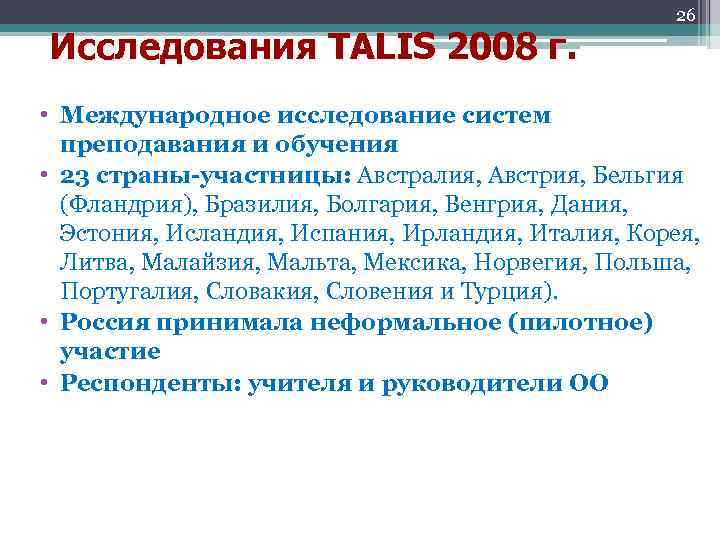 26

Исследования TALIS 2008 г.

• Международное исследование систем преподавания и обучения
• 23 страны-участницы: Австралия, Австрия, Бельгия (Фландрия), Бразилия, Болгария, Венгрия, Дания, Эстония, Исландия, Испания, Ирландия, Италия, Корея, Литва, Малайзия, Мальта, Мексика, Норвегия, Польша, Португалия, Словакия, Словения и Турция).
• Россия принимала неформальное (пилотное) участие
• Респонденты: учителя и руководители ОО